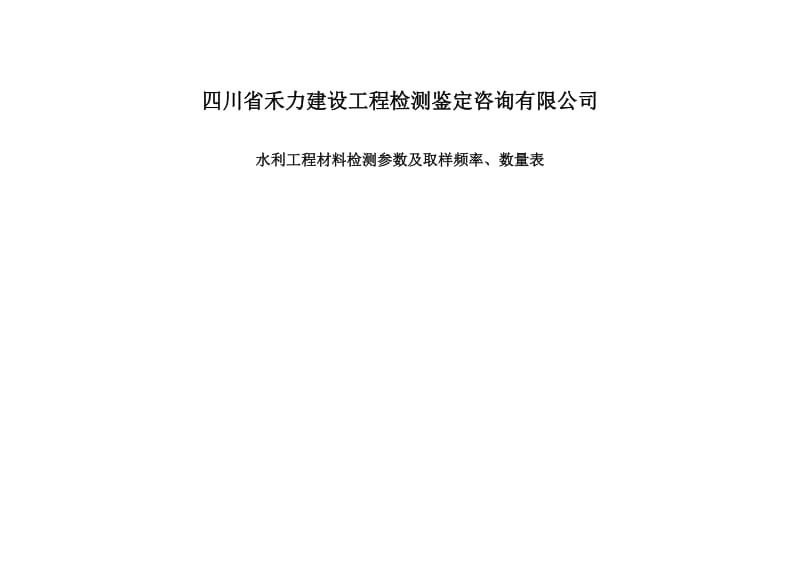 四川省禾力建设工程检测鉴定咨询有限公司

水利工程材料检测参数及取样频率、数量表